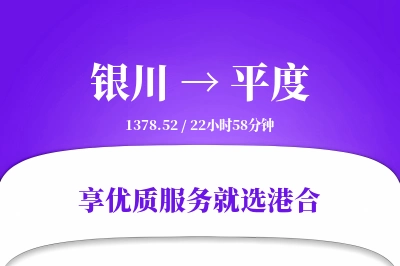 银川 → 平度

1378.52 / 22小时58分钟

享优质服务就选港合